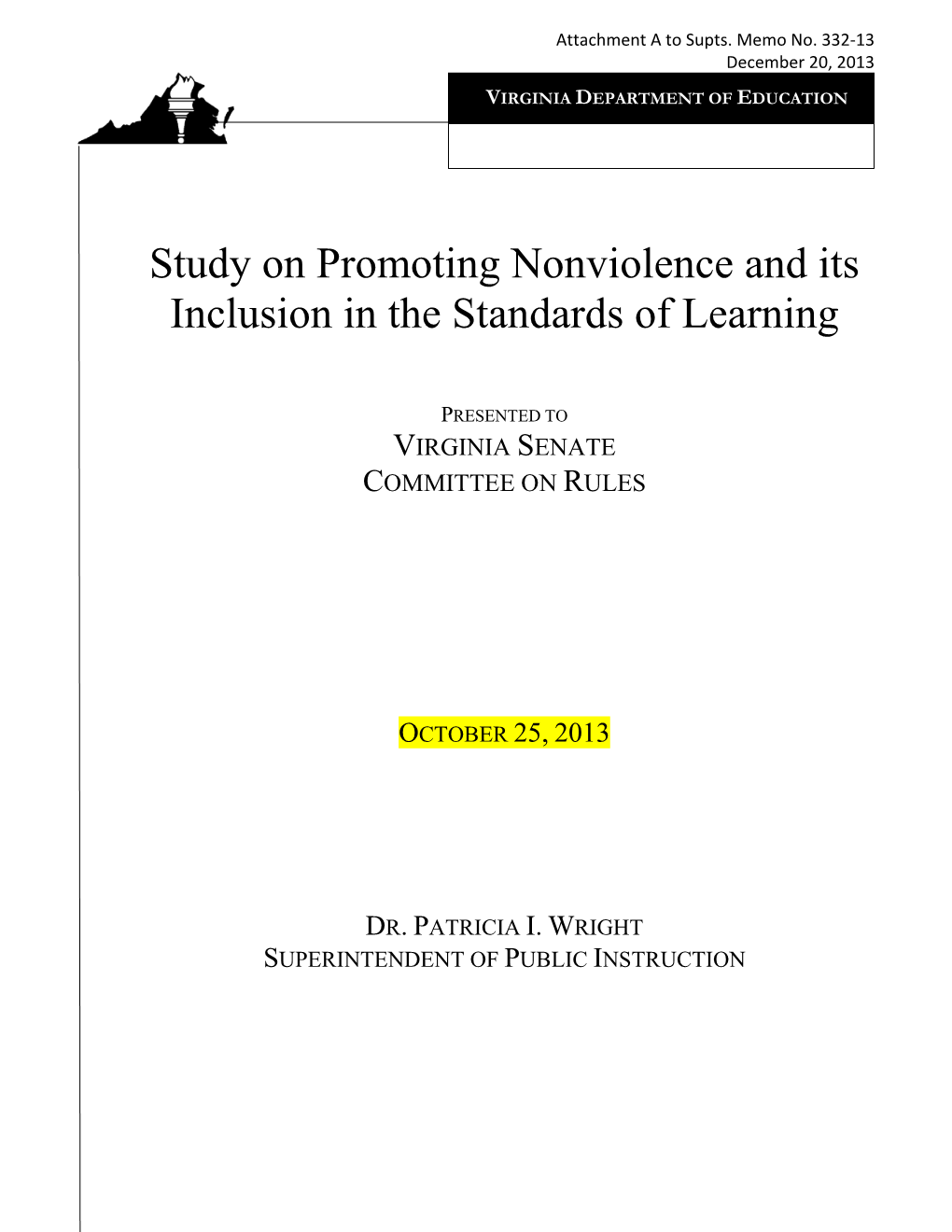 Attachment A to Supts. Memo No. 332-13
December 20, 2013

VIRGINIA DEPARTMENT OF EDUCATION

Study on Promoting Nonviolence and its Inclusion in the Standards of Learning

PRESENTED TO
VIRGINIA SENATE
COMMITTEE ON RULES

OCTOBER 25, 2013

DR. PATRICIA I. WRIGHT
SUPERINTENDENT OF PUBLIC INSTRUCTION